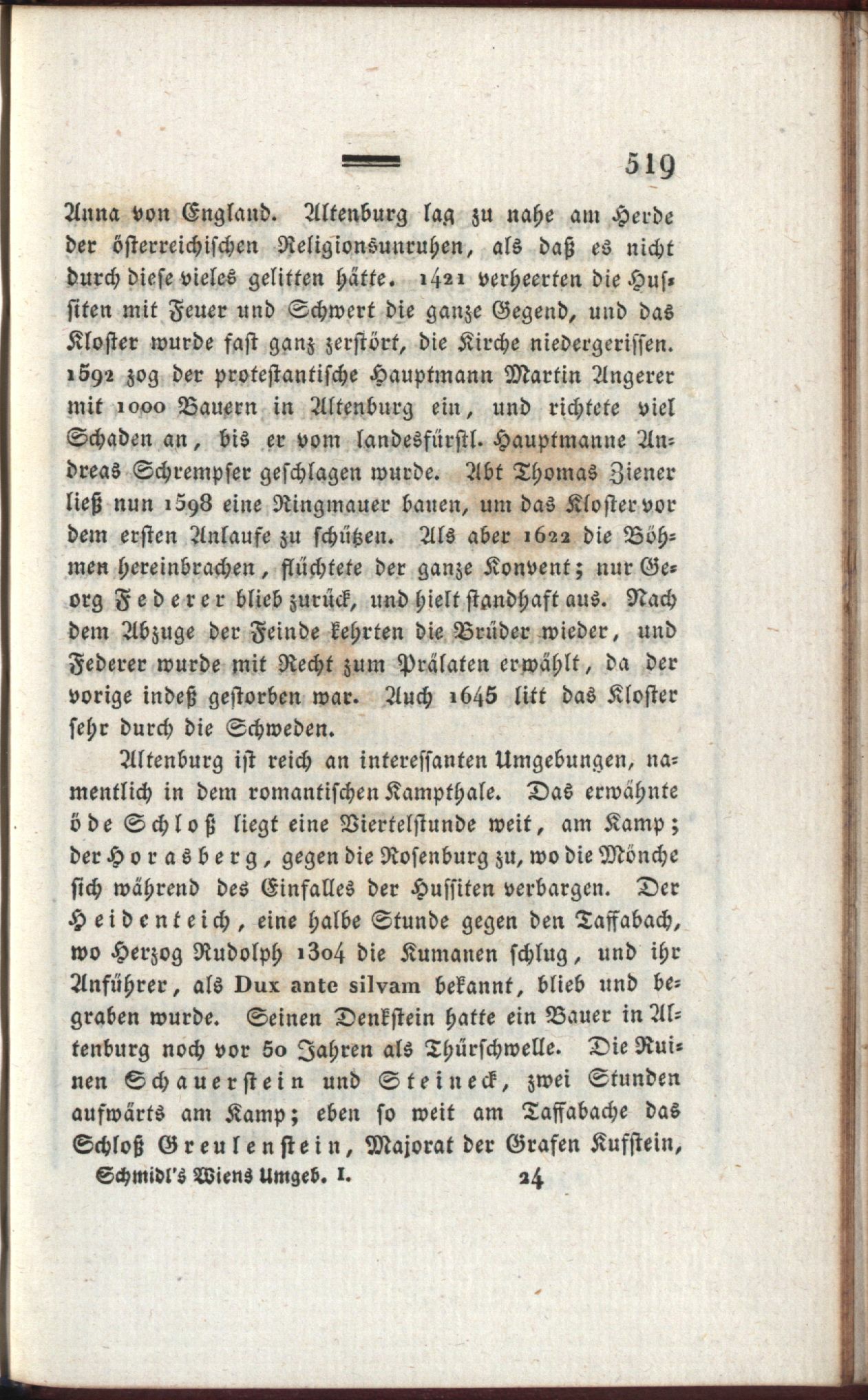 519

Anna von England. Altenburg lag zu nahe am Herde der österreichischen Religionsunruhen, als daß es nicht durch diese vieles gelitten hätte. 1421 verheerten die Hussiten mit Feuer und Schwert die ganze Gegend, und das Kloster wurde fast ganz zerstört, die Kirche niedergerissen. 1592 zog der protestantische Hauptmann Martin Angerer mit 1000 Bauern in Altenburg ein, und richtete viel Schaden an, bis er vom landesfürstl. Hauptmanne Andreas Schrempser geschlagen wurde. Abt Thomas Ziener ließ nun 1598 eine Ringmauer bauen, um das Kloster vor dem ersten Anlaufe zu schützen. Als aber 1622 die Böhmen hereinbrachen, flüchtete der ganze Konvent; nur Georg Federer blieb zurück, und hielt standhaft aus. Nach dem Abzuge der Feinde kehrten die Brüder wieder, und Federer wurde mit Recht zum Prälaten erwählt, da der vorige indeß gestorben war. Auch 1645 litt das Kloster sehr durch die Schweden.

Altenburg ist reich an interessanten Umgebungen, namentlich in dem romantischen Kampthale. Das erwähnte öde Schloß liegt eine Viertelstunde weit, am Kamp; der Horasberg, gegen die Rosenburg zu, wo die Mönche sich während des Einfalles der Hussiten verbargen. Der Heidenteich, eine halbe Stunde gegen den Taffabach, wo Herzog Rudolph 1304 die Kumanen schlug, und ihr Anführer, als Dux ante silvam bekannt, blieb und begraben wurde. Seinen Denkstein hatte ein Bauer in Altenburg noch vor 50 Jahren als Thürschwelle. Die Ruinen Schauerstein und Steineck, zwei Stunden aufwärts am Kamp; eben so weit am Taffabache das Schloß Greulenstein, Majorat der Grafen Kufstein,

Schmidl's Wiens Umgeb. I. 24